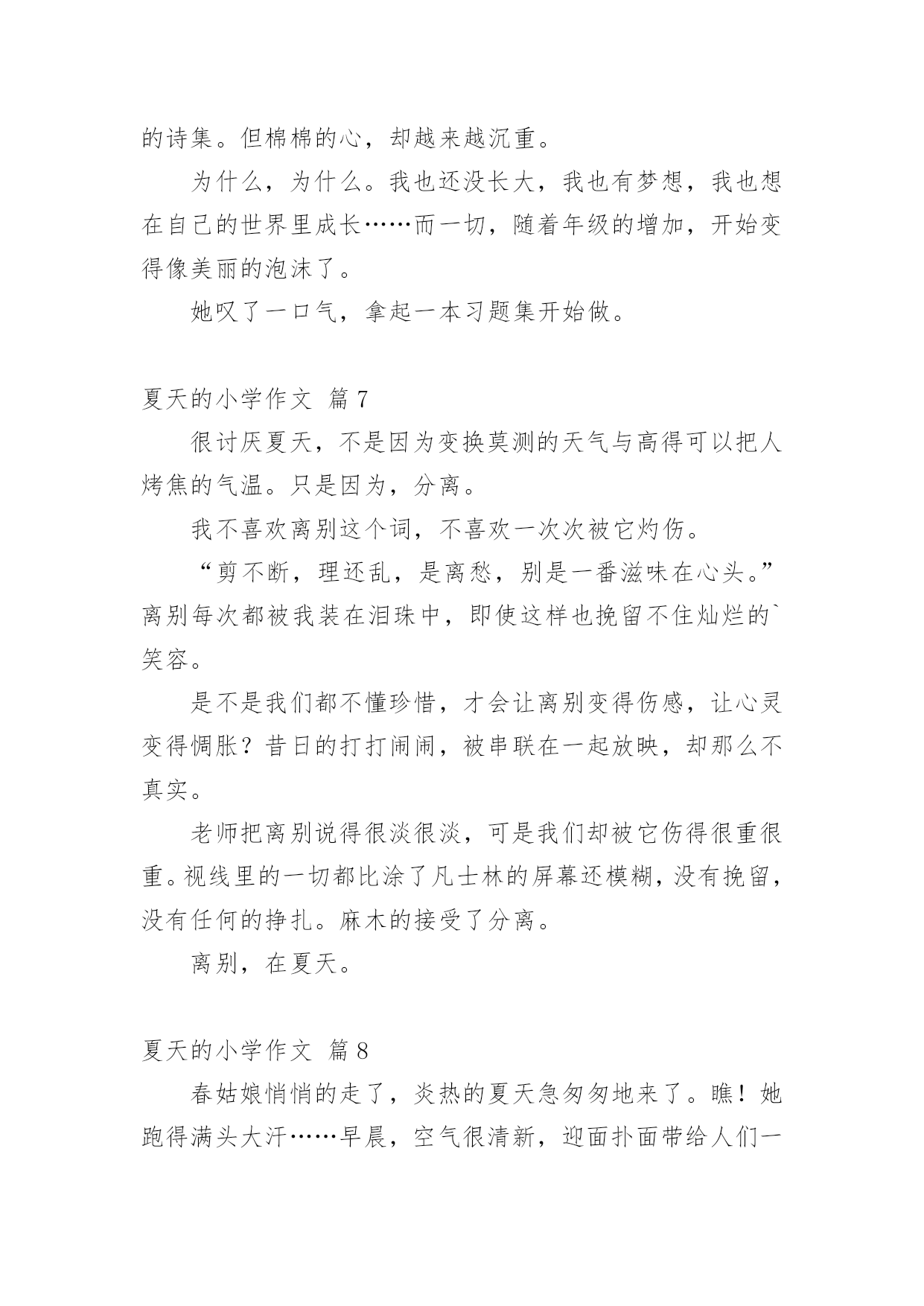 的诗集。但棉棉的心，却越来越沉重。

为什么，为什么。我也还没长大，我也有梦想，我也想在自己的世界里成长……而一切，随着年级的增加，开始变得像美丽的泡沫了。

她叹了一口气，拿起一本习题集开始做。

夏天的小学作文 篇 7

很讨厌夏天，不是因为变换莫测的天气与高得可以把人烤焦的气温。只是因为，分离。

我不喜欢离别这个词，不喜欢一次次被它灼伤。

“剪不断，理还乱，是离愁，别是一番滋味在心头。”离别每次都被我装在泪珠中，即使这样也挽留不住灿烂的`笑容。

是不是我们都不懂珍惜，才会让离别变得伤感，让心灵变得惆胀？昔日的打打闹闹，被串联在一起放映，却那么不真实。

老师把离别说得很淡很淡，可是我们却被它伤得很重很重。视线里的一切都比涂了凡士林的屏幕还模糊，没有挽留，没有任何的挣扎。麻木的接受了分离。

离别，在夏天。

夏天的小学作文 篇 8

春姑娘悄悄的走了，炎热的夏天急匆匆地来了。瞧！她跑得满头大汗……早晨，空气很清新，迎面扑面带给人们一